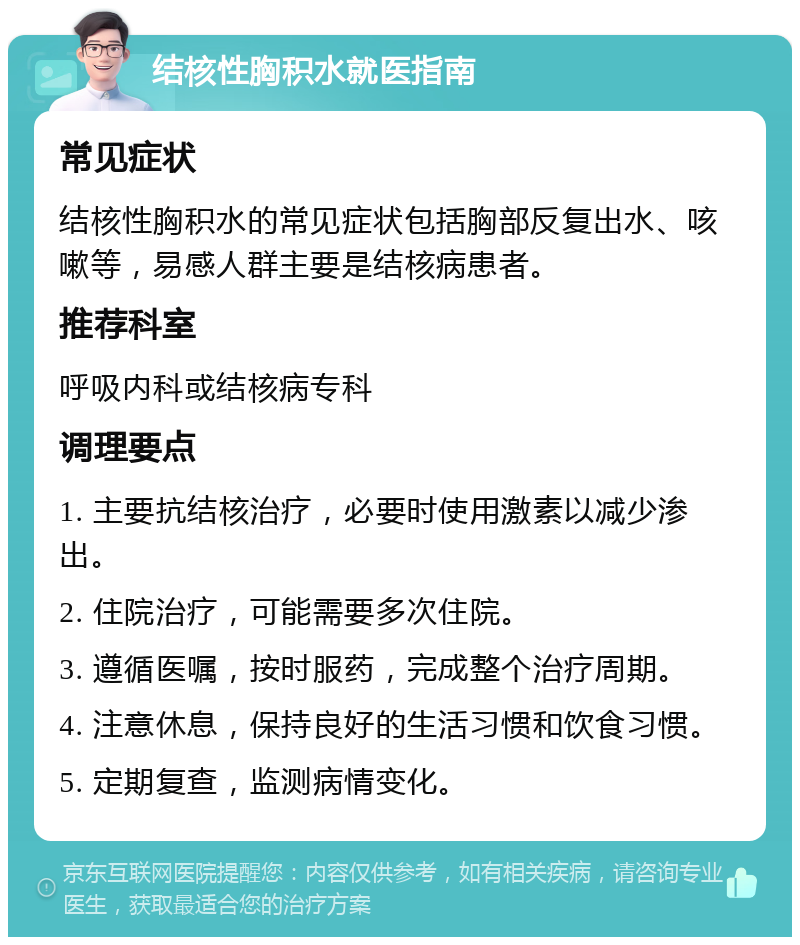 结核性胸积水就医指南

常见症状

结核性胸积水的常见症状包括胸部反复出水、咳嗽等，易感人群主要是结核病患者。

推荐科室

呼吸内科或结核病专科

调理要点

1. 主要抗结核治疗，必要时使用激素以减少渗出。

2. 住院治疗，可能需要多次住院。

3. 遵循医嘱，按时服药，完成整个治疗周期。

4. 注意休息，保持良好的生活习惯和饮食习惯。

5. 定期复查，监测病情变化。

京东互联网医院提醒您：内容仅供参考，如有相关疾病，请咨询专业医生，获取最适合您的治疗方案